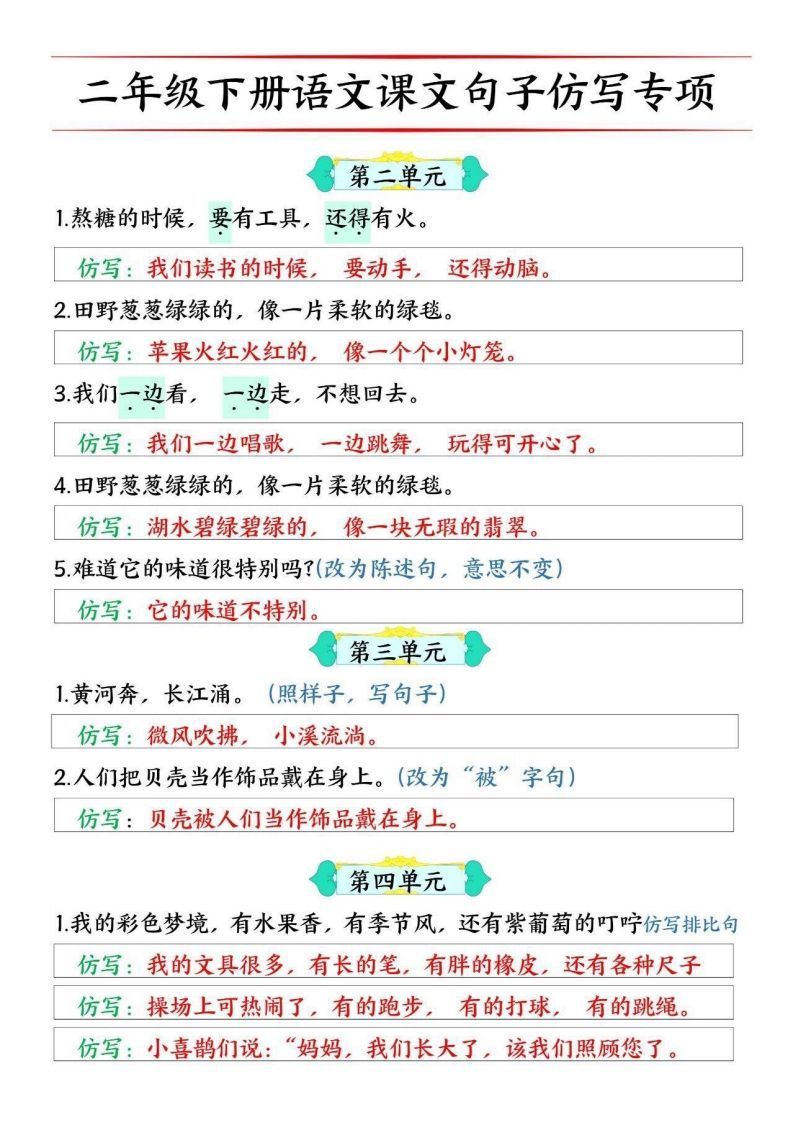 二年级下册语文课文句子仿写专项

第二单元

1.熬糖的时候，要有工具，还得有火。

仿写：我们读书的时候，要动手，还得动脑。

2.田野葱葱绿绿的，像一片柔软的绿毯。

仿写：苹果火红火红的，像一个个小灯笼。

3.我们一边看，一边走，不想回去。

仿写：我们一边唱歌，一边跳舞，玩得可开心了。

4.田野葱葱绿绿的，像一片柔软的绿毯。

仿写：湖水碧绿碧绿的，像一块无瑕的翡翠。

5.难道它的味道很特别吗?(改为陈述句，意思不变)

仿写：它的味道不特别。

第三单元

1.黄河奔，长江涌。（照样子，写句子）

仿写：微风吹拂，小溪流淌。

2.人们把贝壳当作饰品戴在身上。(改为“被”字句)

仿写：贝壳被人们当作饰品戴在身上。

第四单元

1.我的彩色梦境，有水果香，有季节风，还有紫葡萄的叮咛仿写排比句

仿写：我的文具很多，有长的笔，有胖的橡皮，还有各种尺子

仿写：操场上可热闹了，有的跑步，有的打球，有的跳绳。

仿写：小喜鹊们说：“妈妈，我们长大了，该我们照顾您了。